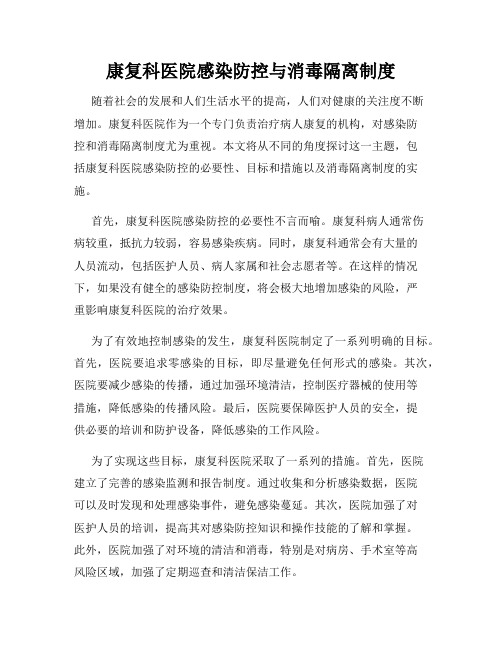 康复科医院感染防控与消毒隔离制度

随着社会的发展和人们生活水平的提高，人们对健康的关注度不断增加。康复科医院作为一个专门负责治疗病人康复的机构，对感染防控和消毒隔离制度尤为重视。本文将从不同的角度探讨这一主题，包括康复科医院感染防控的必要性、目标和措施以及消毒隔离制度的实施。

首先，康复科医院感染防控的必要性不言而喻。康复科病人通常伤病较重，抵抗力较弱，容易感染疾病。同时，康复科通常会有大量的人员流动，包括医护人员、病人家属和社会志愿者等。在这样的情况下，如果没有健全的感染防控制度，将会极大地增加感染的风险，严重影响康复科医院的治疗效果。

为了有效地控制感染的发生，康复科医院制定了一系列明确的目标。首先，医院要追求零感染的目标，即尽量避免任何形式的感染。其次，医院要减少感染的传播，通过加强环境清洁，控制医疗器械的使用等措施，降低感染的传播风险。最后，医院要保障医护人员的安全，提供必要的培训和防护设备，降低感染的工作风险。

为了实现这些目标，康复科医院采取了一系列的措施。首先，医院建立了完善的感染监测和报告制度。通过收集和分析感染数据，医院可以及时发现和处理感染事件，避免感染蔓延。其次，医院加强了对医护人员的培训，提高其对感染防控知识和操作技能的了解和掌握。此外，医院加强了对环境的清洁和消毒，特别是对病房、手术室等高风险区域，加强了定期巡查和清洁保洁工作。